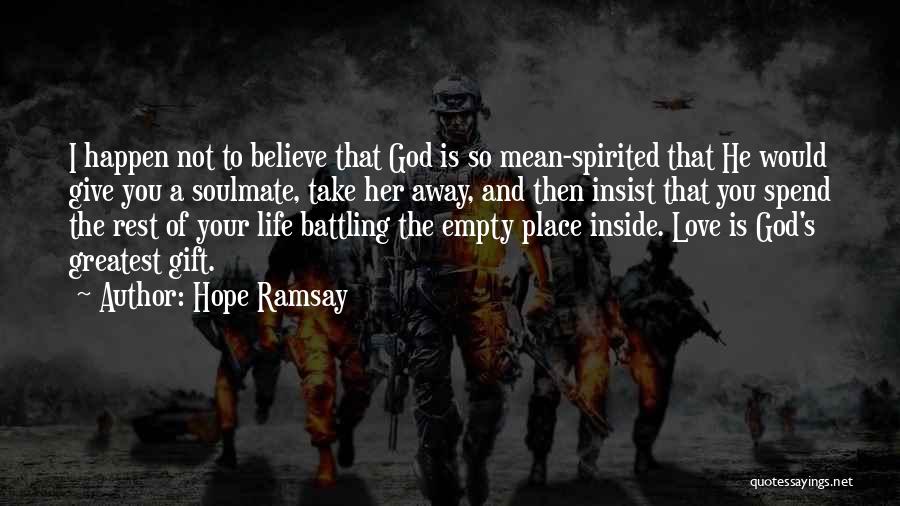 I happen not to believe that God is so mean-spirited that He would give you a soulmate, take her away, and then insist that you spend the rest of your life battling the empty place inside. Love is God's greatest gift.

Author: Hope Ramsay

quotessayings.net